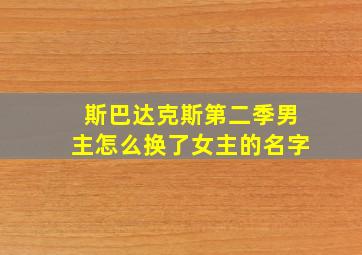 斯巴达克斯第二季男主怎么换了女主的名字